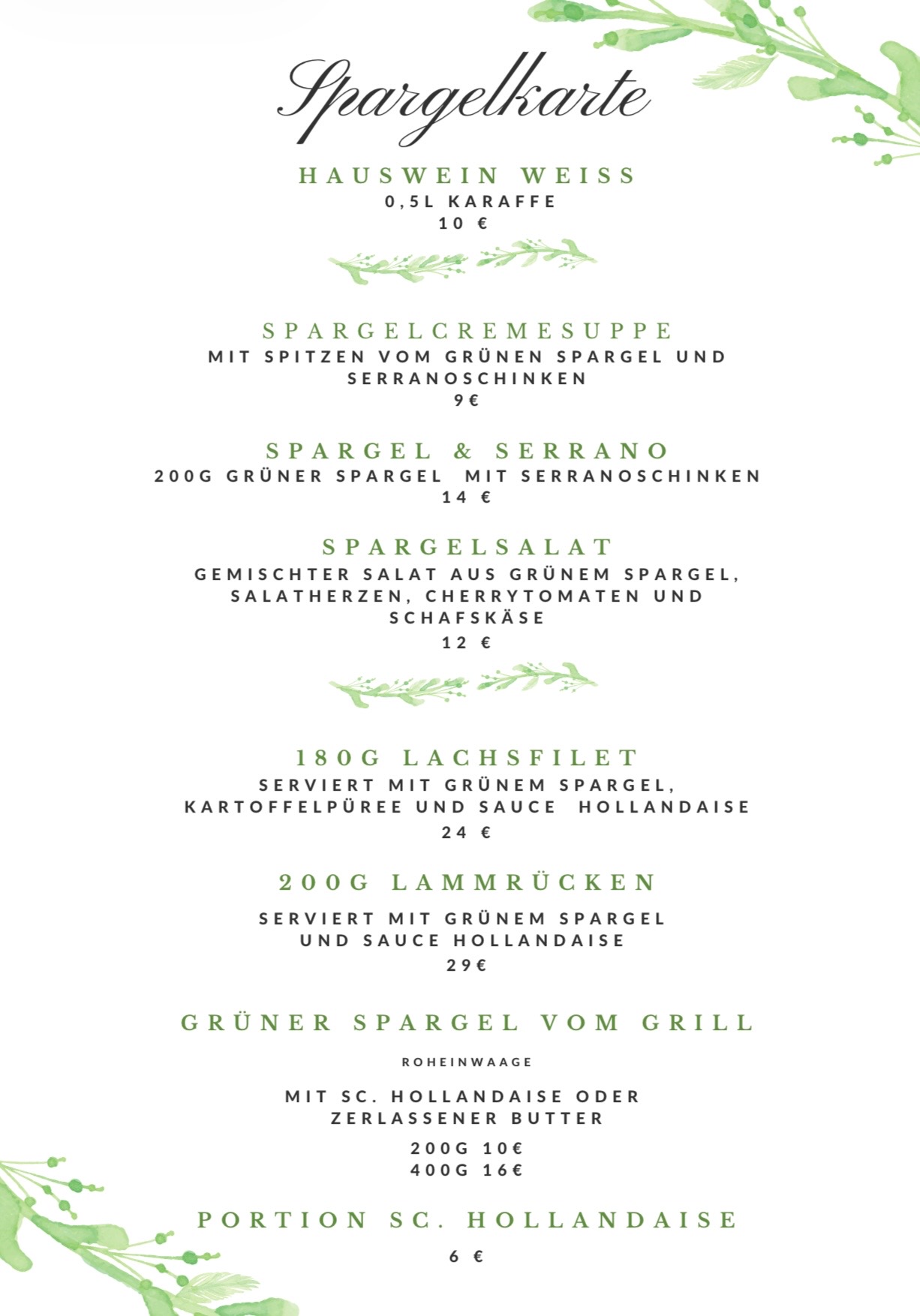 Spargelkarte

HAUSWEIN WEISS
0,5L KARAFFE
10 €

SPARGELCREMESUPPE
MIT SPITZEN VOM GRÜNEN SPARGEL UND SERRANOSCHINKEN
9€

SPARGEL & SERRANO
200G GRÜNER SPARGEL MIT SERRANOSCHINKEN
14 €

SPARGELSALAT
GEMISCHTER SALAT AUS GRÜNEM SPARGEL, SALATHERZEN, CHERRYTOMATEN UND SCHAFSKÄSE
12 €

180G LACHSFILET
SERVIERT MIT GRÜNEM SPARGEL, KARTOFFELPÜREE UND SAUCE HOLLANDAISE
24 €

200G LAMMRÜCKEN
SERVIERT MIT GRÜNEM SPARGEL UND SAUCE HOLLANDAISE
29€

GRÜNER SPARGEL VOM GRILL
ROHEINWAAGE

MIT SC. HOLLANDAISE ODER ZERLASSENER BUTTER

200G 10€
400G 16€

PORTION SC. HOLLANDAISE
6 €